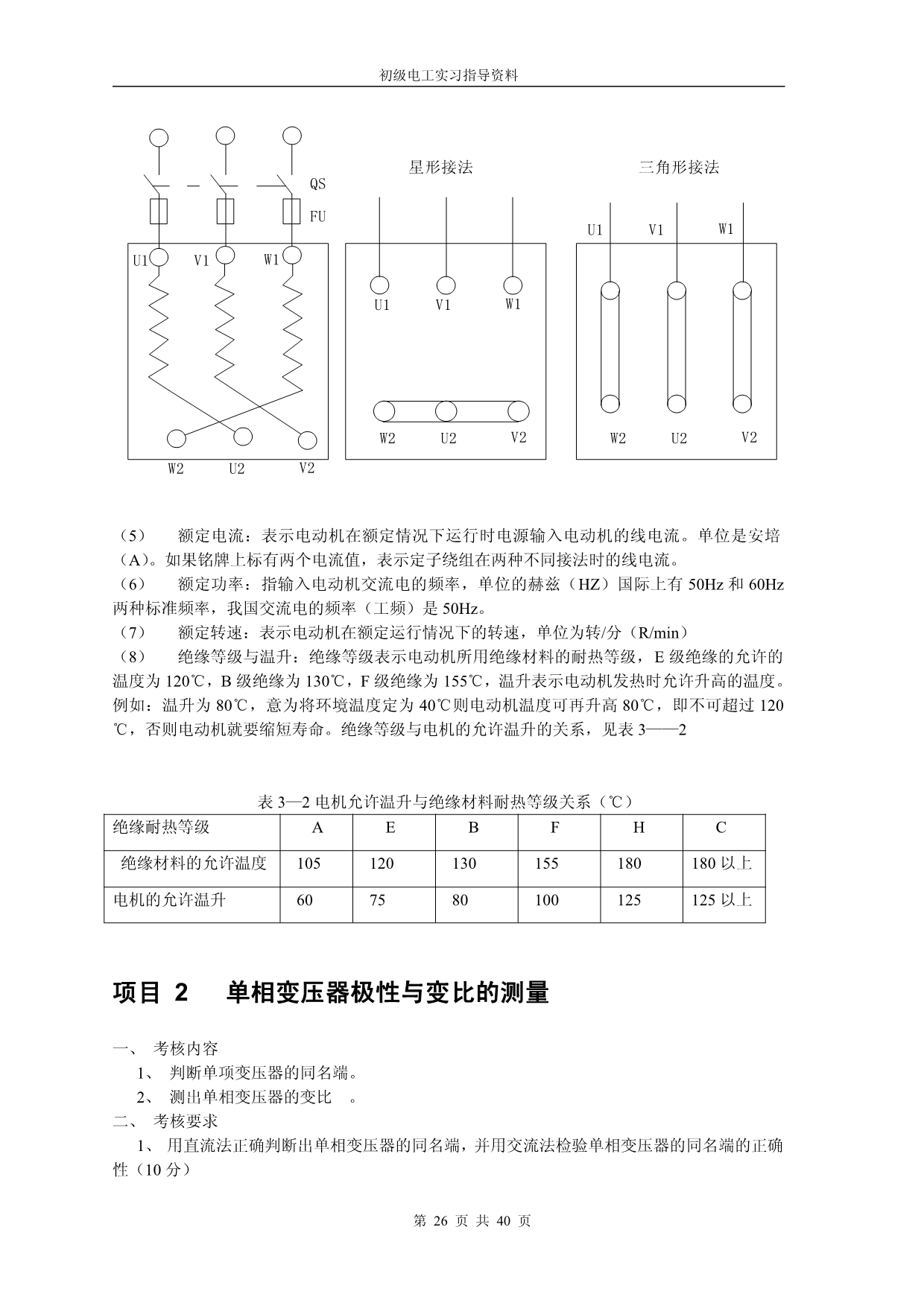 初级电工实习指导资料

QS
FU
U1 V1 W1
W2 U2 V2

星形接法
U1 V1 W1
W2 U2 V2

三角形接法
U1 V1 W1
W2 U2 V2

（5） 额定电流：表示电动机在额定情况下运行时电源输入电动机的线电流。单位是安培（A）。如果铭牌上标有两个电流值，表示定子绕组在两种不同接法时的线电流。
（6） 额定功率：指输入电动机交流电的频率，单位的赫兹（HZ）国际上有 50Hz 和 60Hz 两种标准频率，我国交流电的频率（工频）是 50Hz。
（7） 额定转速：表示电动机在额定运行情况下的转速，单位为转/分（R/min）
（8） 绝缘等级与温升：绝缘等级表示电动机所用绝缘材料的耐热等级，E 级绝缘的允许的温度为 120℃，B 级绝缘为 130℃，F 级绝缘为 155℃，温升表示电动机发热时允许升高的温度。例如：温升为 80℃，意为将环境温度定为 40℃则电动机温度可再升高 80℃，即不可超过 120℃，否则电动机就要缩短寿命。绝缘等级与电机的允许温升的关系，见表 3——2

表 3—2 电机允许温升与绝缘材料耐热等级关系（℃）

| 绝缘耐热等级 | A | E | B | F | H | C |
|---|---|---|---|---|---|---|
| 绝缘材料的允许温度 | 105 | 120 | 130 | 155 | 180 | 180 以上 |
| 电机的允许温升 | 60 | 75 | 80 | 100 | 125 | 125 以上 |

项目 2 单相变压器极性与变比的测量

一、 考核内容
1、 判断单项变压器的同名端。
2、 测出单相变压器的变比 。
二、 考核要求
1、 用直流法正确判断出单相变压器的同名端，并用交流法检验单相变压器的同名端的正确性（10 分）

第 26 页 共 40 页